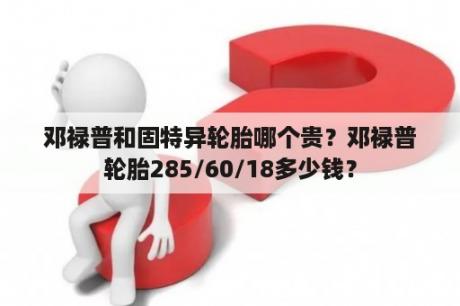 邓禄普和固特异轮胎哪个贵？邓禄普轮胎285/60/18多少钱？